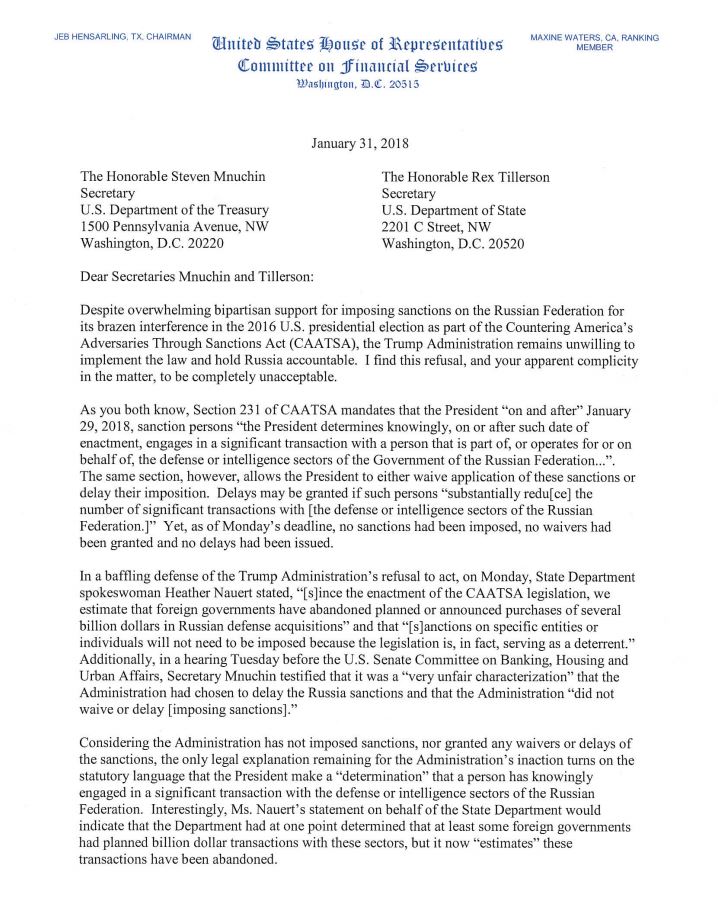 JEB HENSARLING, TX, CHAIRMAN

United States House of Representatives
Committee on Financial Services
Washington, D.C. 20515

MAXINE WATERS, CA, RANKING MEMBER

January 31, 2018

The Honorable Steven Mnuchin
Secretary
U.S. Department of the Treasury
1500 Pennsylvania Avenue, NW
Washington, D.C. 20220

The Honorable Rex Tillerson
Secretary
U.S. Department of State
2201 C Street, NW
Washington, D.C. 20520

Dear Secretaries Mnuchin and Tillerson:

Despite overwhelming bipartisan support for imposing sanctions on the Russian Federation for its brazen interference in the 2016 U.S. presidential election as part of the Countering America's Adversaries Through Sanctions Act (CAATSA), the Trump Administration remains unwilling to implement the law and hold Russia accountable. I find this refusal, and your apparent complicity in the matter, to be completely unacceptable.

As you both know, Section 231 of CAATSA mandates that the President "on and after" January 29, 2018, sanction persons "the President determines knowingly, on or after such date of enactment, engages in a significant transaction with a person that is part of, or operates for or on behalf of, the defense or intelligence sectors of the Government of the Russian Federation...". The same section, however, allows the President to either waive application of these sanctions or delay their imposition. Delays may be granted if such persons "substantially redu[ce] the number of significant transactions with [the defense or intelligence sectors of the Russian Federation.]" Yet, as of Monday's deadline, no sanctions had been imposed, no waivers had been granted and no delays had been issued.

In a baffling defense of the Trump Administration's refusal to act, on Monday, State Department spokeswoman Heather Nauert stated, "[s]ince the enactment of the CAATSA legislation, we estimate that foreign governments have abandoned planned or announced purchases of several billion dollars in Russian defense acquisitions" and that "[s]anctions on specific entities or individuals will not need to be imposed because the legislation is, in fact, serving as a deterrent." Additionally, in a hearing Tuesday before the U.S. Senate Committee on Banking, Housing and Urban Affairs, Secretary Mnuchin testified that it was a "very unfair characterization" that the Administration had chosen to delay the Russia sanctions and that the Administration "did not waive or delay [imposing sanctions]."

Considering the Administration has not imposed sanctions, nor granted any waivers or delays of the sanctions, the only legal explanation remaining for the Administration's inaction turns on the statutory language that the President make a "determination" that a person has knowingly engaged in a significant transaction with the defense or intelligence sectors of the Russian Federation. Interestingly, Ms. Nauert's statement on behalf of the State Department would indicate that the Department had at one point determined that at least some foreign governments had planned billion dollar transactions with these sectors, but it now "estimates" these transactions have been abandoned.